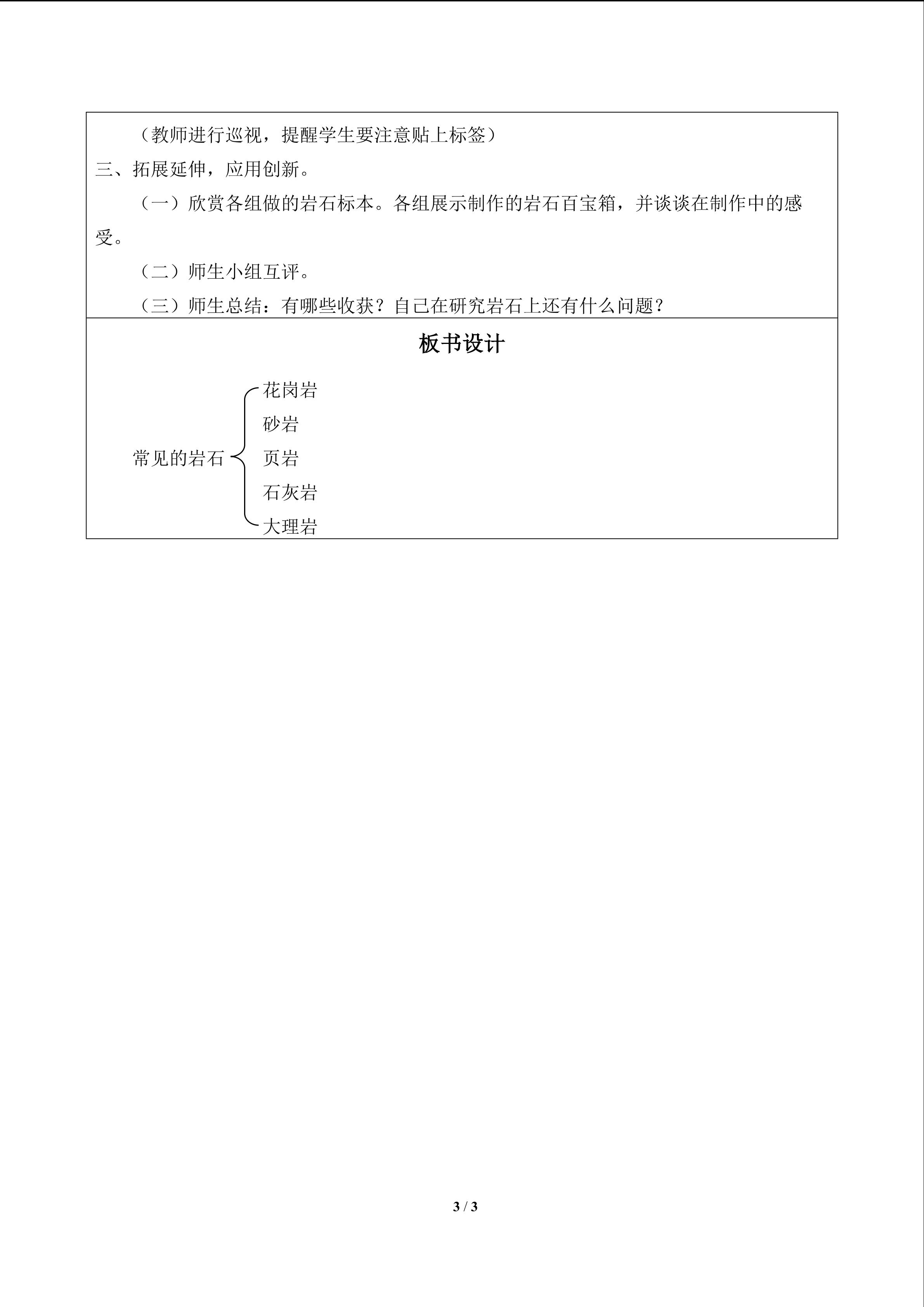 （教师进行巡视，提醒学生要注意贴上标签）

三、拓展延伸，应用创新。

（一）欣赏各组做的岩石标本。各组展示制作的岩石百宝箱，并谈谈在制作中的感受。

（二）师生小组互评。

（三）师生总结：有哪些收获？自己在研究岩石上还有什么问题？

板书设计

常见的岩石

花岗岩
砂岩
页岩
石灰岩
大理岩

3 / 3